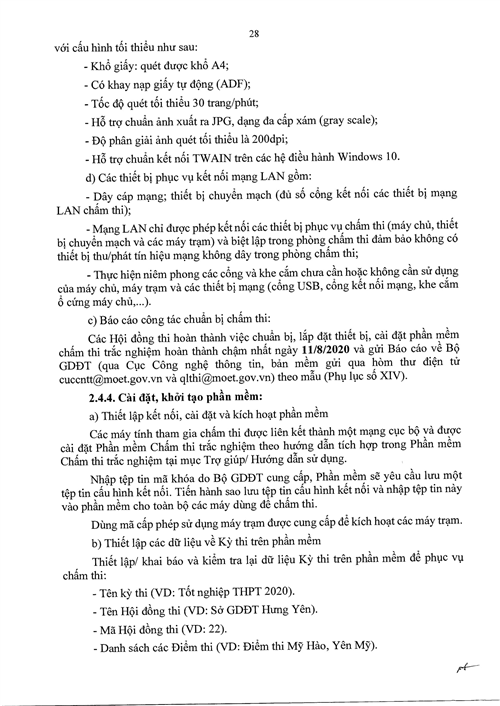 28

với cấu hình tối thiểu như sau:

- Khổ giấy: quét được khổ A4;

- Có khay nạp giấy tự động (ADF);

- Tốc độ quét tối thiểu 30 trang/phút;

- Hỗ trợ chuẩn ảnh xuất ra JPG, dạng đa cấp xám (gray scale);

- Độ phân giải ảnh quét tối thiểu là 200dpi;

- Hỗ trợ chuẩn kết nối TWAIN trên các hệ điều hành Windows 10.

d) Các thiết bị phục vụ kết nối mạng LAN gồm:

- Dây cáp mạng; thiết bị chuyển mạch (đủ số cổng kết nối các thiết bị mạng LAN chấm thi);

- Mạng LAN chỉ được phép kết nối các thiết bị phục vụ chấm thi (máy chủ, thiết bị chuyển mạch và các máy trạm) và biệt lập trong phòng chấm thi đảm bảo không có thiết bị thu/phát tín hiệu mạng không dây trong phòng chấm thi;

- Thực hiện niêm phong các cổng và khe cắm chưa cần hoặc không cần sử dụng của máy chủ, máy trạm và các thiết bị mạng (cổng USB, cổng kết nối mạng, khe cắm ổ cứng máy chủ,...).

c) Báo cáo công tác chuẩn bị chấm thi:

Các Hội đồng thi hoàn thành việc chuẩn bị, lắp đặt thiết bị, cài đặt phần mềm chấm thi trắc nghiệm hoàn thành chậm nhất ngày 11/8/2020 và gửi Báo cáo về Bộ GDĐT (qua Cục Công nghệ thông tin, bản mềm gửi qua hòm thư điện tử cuccntt@moet.gov.vn và qlthi@moet.gov.vn) theo mẫu (Phụ lục số XIV).

2.4.4. Cài đặt, khởi tạo phần mềm:

a) Thiết lập kết nối, cài đặt và kích hoạt phần mềm

Các máy tính tham gia chấm thi được liên kết thành một mạng cục bộ và được cài đặt Phần mềm Chấm thi trắc nghiệm theo hướng dẫn tích hợp trong Phần mềm Chấm thi trắc nghiệm tại mục Trợ giúp/ Hướng dẫn sử dụng.

Nhập tệp tin mã khóa do Bộ GDĐT cung cấp, Phần mềm sẽ yêu cầu lưu một tệp tin cấu hình kết nối. Tiến hành sao lưu tệp tin cấu hình kết nối và nhập tệp tin này vào phần mềm cho toàn bộ các máy dùng để chấm thi.

Dùng mã cấp phép sử dụng máy trạm được cung cấp để kích hoạt các máy trạm.

b) Thiết lập các dữ liệu về Kỳ thi trên phần mềm

Thiết lập/ khai báo và kiểm tra lại dữ liệu Kỳ thi trên phần mềm để phục vụ chấm thi:

- Tên kỳ thi (VD: Tốt nghiệp THPT 2020).

- Tên Hội đồng thi (VD: Sở GDĐT Hưng Yên).

- Mã Hội đồng thi (VD: 22).

- Danh sách các Điểm thi (VD: Điểm thi Mỹ Hào, Yên Mỹ).